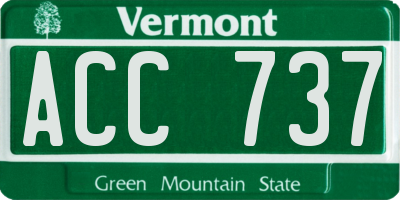 Vermont

ACC 737

Green Mountain State